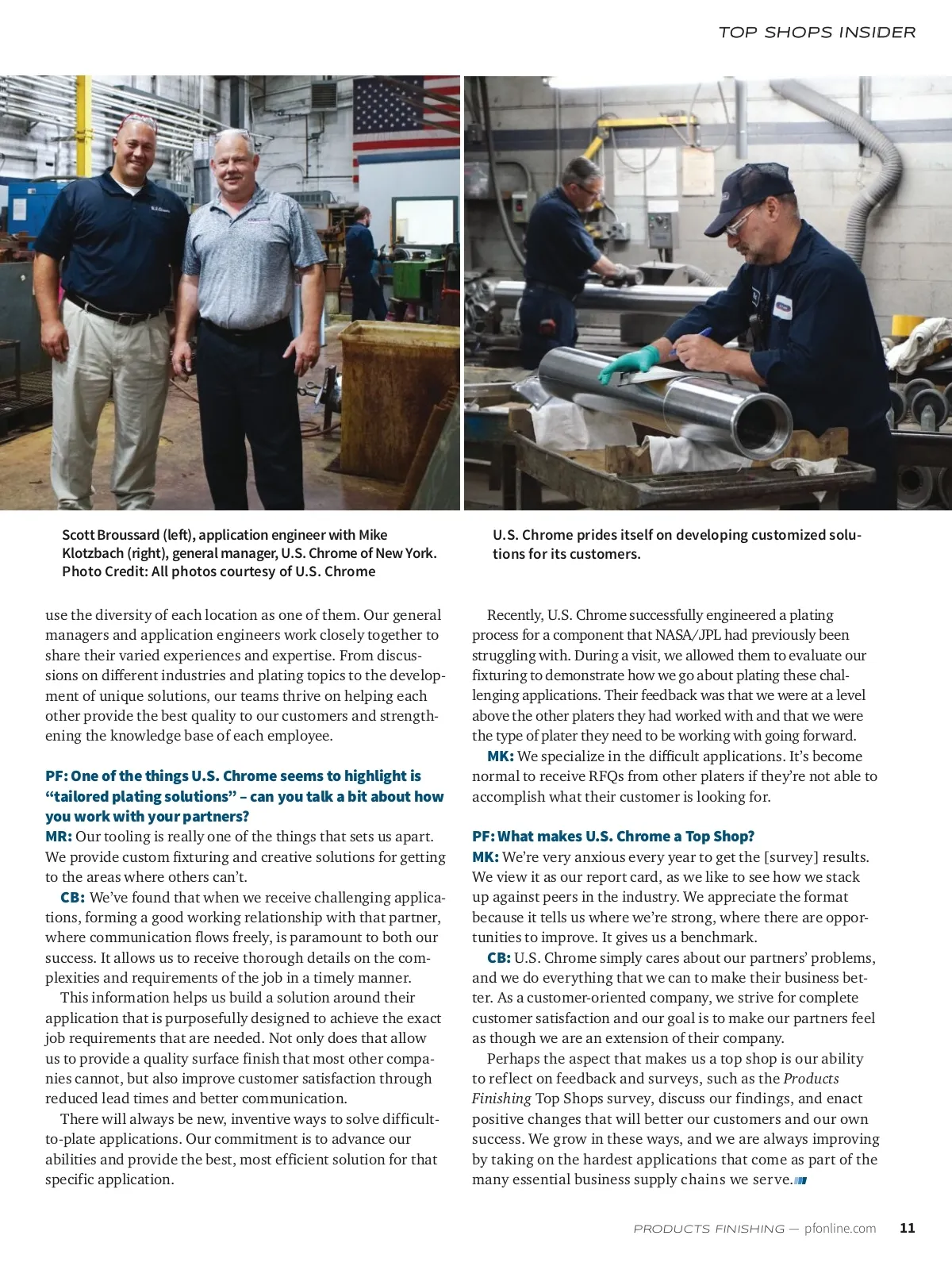 TOP SHOPS INSIDER

Scott Broussard (left), application engineer with Mike Klotzbach (right), general manager, U.S. Chrome of New York. Photo Credit: All photos courtesy of U.S. Chrome

U.S. Chrome prides itself on developing customized solutions for its customers.

use the diversity of each location as one of them. Our general managers and application engineers work closely together to share their varied experiences and expertise. From discussions on different industries and plating topics to the development of unique solutions, our teams thrive on helping each other provide the best quality to our customers and strengthening the knowledge base of each employee.

PF: One of the things U.S. Chrome seems to highlight is "tailored plating solutions" – can you talk a bit about how you work with your partners?
MR: Our tooling is really one of the things that sets us apart. We provide custom fixturing and creative solutions for getting to the areas where others can't.
CB: We've found that when we receive challenging applications, forming a good working relationship with that partner, where communication flows freely, is paramount to both our success. It allows us to receive thorough details on the complexities and requirements of the job in a timely manner.
This information helps us build a solution around their application that is purposefully designed to achieve the exact job requirements that are needed. Not only does that allow us to provide a quality surface finish that most other companies cannot, but also improve customer satisfaction through reduced lead times and better communication.
There will always be new, inventive ways to solve difficult-to-plate applications. Our commitment is to advance our abilities and provide the best, most efficient solution for that specific application.

Recently, U.S. Chrome successfully engineered a plating process for a component that NASA/JPL had previously been struggling with. During a visit, we allowed them to evaluate our fixturing to demonstrate how we go about plating these challenging applications. Their feedback was that we were at a level above the other platers they had worked with and that we were the type of plater they need to be working with going forward.
MK: We specialize in the difficult applications. It's become normal to receive RFQs from other platers if they're not able to accomplish what their customer is looking for.

PF: What makes U.S. Chrome a Top Shop?
MK: We're very anxious every year to get the [survey] results. We view it as our report card, as we like to see how we stack up against peers in the industry. We appreciate the format because it tells us where we're strong, where there are opportunities to improve. It gives us a benchmark.
CB: U.S. Chrome simply cares about our partners' problems, and we do everything that we can to make their business better. As a customer-oriented company, we strive for complete customer satisfaction and our goal is to make our partners feel as though we are an extension of their company.
Perhaps the aspect that makes us a top shop is our ability to reflect on feedback and surveys, such as the Products Finishing Top Shops survey, discuss our findings, and enact positive changes that will better our customers and our own success. We grow in these ways, and we are always improving by taking on the hardest applications that come as part of the many essential business supply chains we serve.

PRODUCTS FINISHING — pfonline.com 11